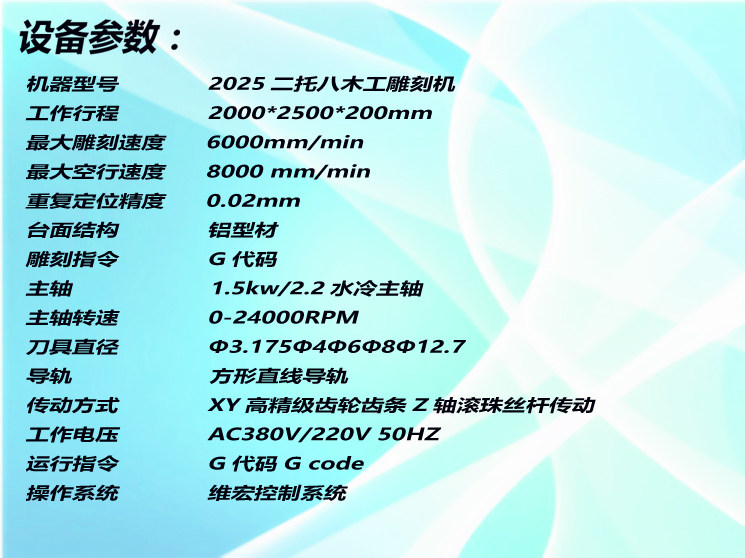 设备参数：

机器型号 2025二托八木工雕刻机
工作行程 2000*2500*200mm
最大雕刻速度 6000mm/min
最大空行速度 8000 mm/min
重复定位精度 0.02mm
台面结构 铝型材
雕刻指令 G代码
主轴 1.5kw/2.2水冷主轴
主轴转速 0-24000RPM
刀具直径 Φ3.175Φ4Φ6Φ8Φ12.7
导轨 方形直线导轨
传动方式 XY高精级齿轮齿条Z轴滚珠丝杆传动
工作电压 AC380V/220V 50HZ
运行指令 G代码G code
操作系统 维宏控制系统